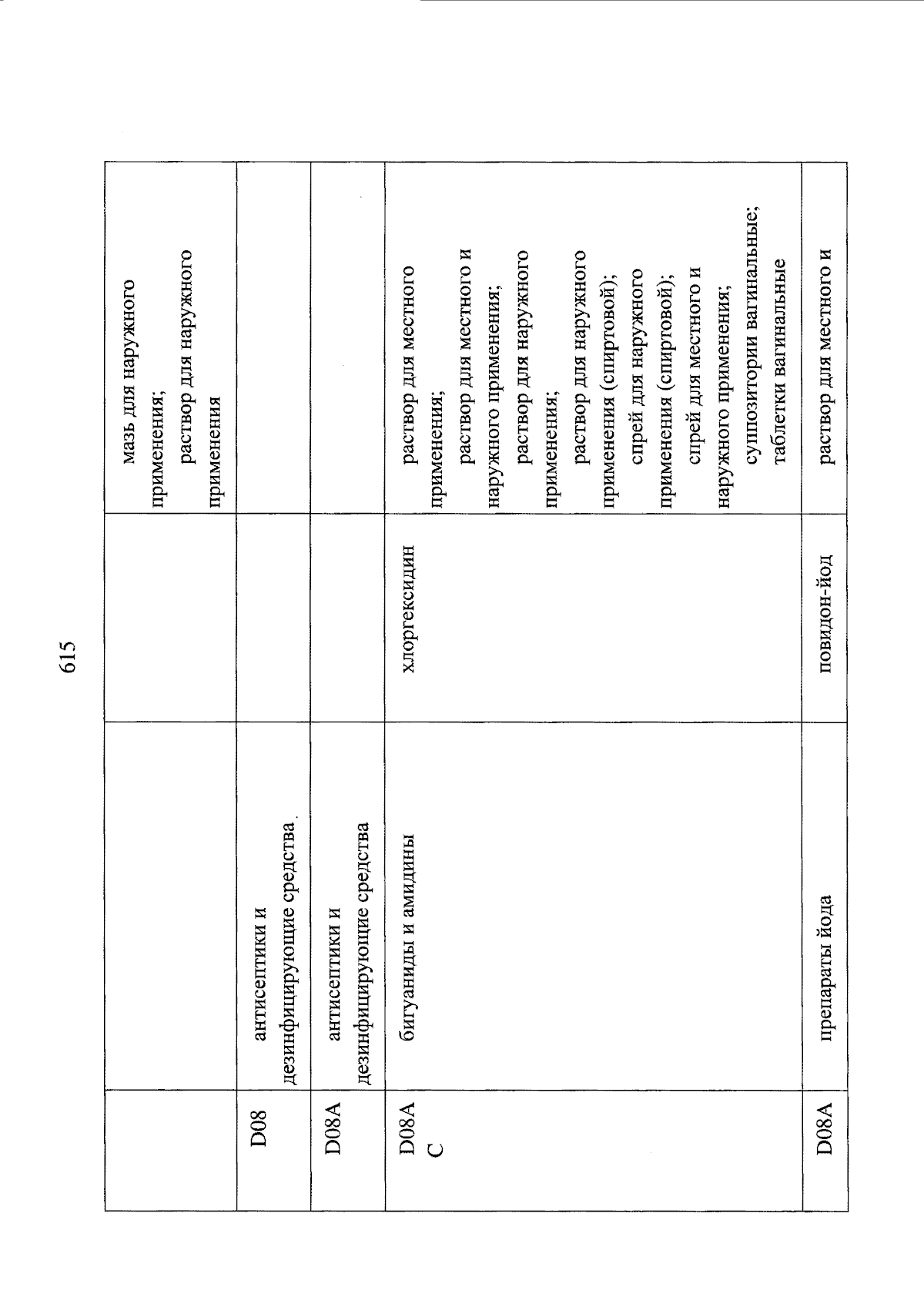 615

|  |  |  |  |
|---|---|---|---|
|  |  |  | мазь для наружного применения; раствор для наружного применения |
| D08 | антисептики и дезинфицирующие средства |  |  |
| D08A | антисептики и дезинфицирующие средства |  |  |
| D08AC | бигуаниды и амидины | хлоргексидин | раствор для местного применения; раствор для местного и наружного применения; раствор для наружного применения; раствор для наружного применения (спиртовой); спрей для наружного применения (спиртовой); спрей для местного и наружного применения; суппозитории вагинальные; таблетки вагинальные |
| D08A | препараты йода | повидон-йод | раствор для местного и |